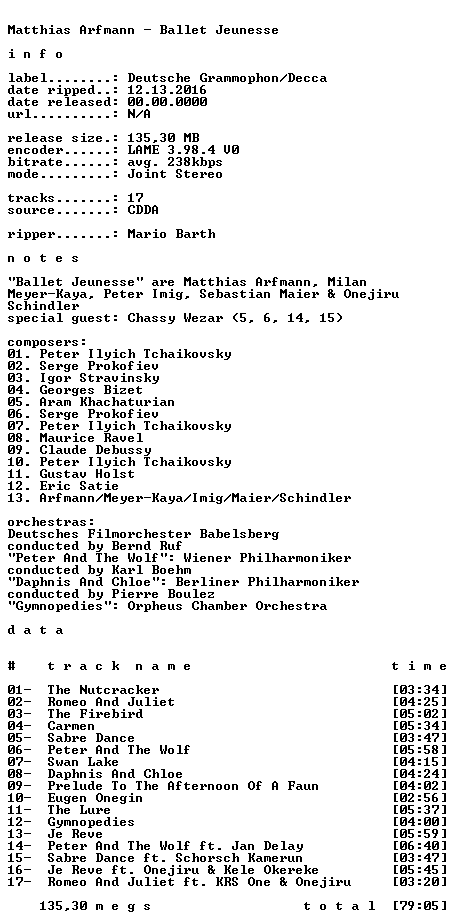 Matthias Arfmann - Ballet Jeunesse

i n f o

label........: Deutsche Grammophon/Decca
date ripped..: 12.13.2016
date released: 00.00.0000
url..........: N/A

release size.: 135,30 MB
encoder......: LAME 3.98.4 V0
bitrate......: avg. 238kbps
mode.........: Joint Stereo

tracks.......: 17
source.......: CDDA

ripper.......: Mario Barth

n o t e s

"Ballet Jeunesse" are Matthias Arfmann, Milan Meyer-Kaya, Peter Imig, Sebastian Maier & Onejiru Schindler
special guest: Chassy Wezar (5, 6, 14, 15)

composers:
01. Peter Ilyich Tchaikovsky
02. Serge Prokofiev
03. Igor Stravinsky
04. Georges Bizet
05. Aram Khachaturian
06. Serge Prokofiev
07. Peter Ilyich Tchaikovsky
08. Maurice Ravel
09. Claude Debussy
10. Peter Ilyich Tchaikovsky
11. Gustav Holst
12. Eric Satie
13. Arfmann/Meyer-Kaya/Imig/Maier/Schindler

orchestras:
Deutsches Filmorchester Babelsberg
conducted by Bernd Ruf
"Peter And The Wolf": Wiener Philharmoniker
conducted by Karl Boehm
"Daphnis And Chloe": Berliner Philharmoniker
conducted by Pierre Boulez
"Gymnopedies": Orpheus Chamber Orchestra

d a t a

| # | t r a c k n a m e | t i m e |
|---|---|---|
| 01- | The Nutcracker | [03:34] |
| 02- | Romeo And Juliet | [04:25] |
| 03- | The Firebird | [05:02] |
| 04- | Carmen | [05:34] |
| 05- | Sabre Dance | [03:47] |
| 06- | Peter And The Wolf | [05:58] |
| 07- | Swan Lake | [04:15] |
| 08- | Daphnis And Chloe | [04:24] |
| 09- | Prelude To The Afternoon Of A Faun | [04:02] |
| 10- | Eugen Onegin | [02:56] |
| 11- | The Lure | [05:37] |
| 12- | Gymnopedies | [04:00] |
| 13- | Je Reve | [05:59] |
| 14- | Peter And The Wolf ft. Jan Delay | [06:40] |
| 15- | Sabre Dance ft. Schorsch Kamerun | [03:47] |
| 16- | Je Reve ft. Onejiru & Kele Okereke | [05:45] |
| 17- | Romeo And Juliet ft. KRS One & Onejiru | [03:20] |

135,30 m e g s    t o t a l [79:05]